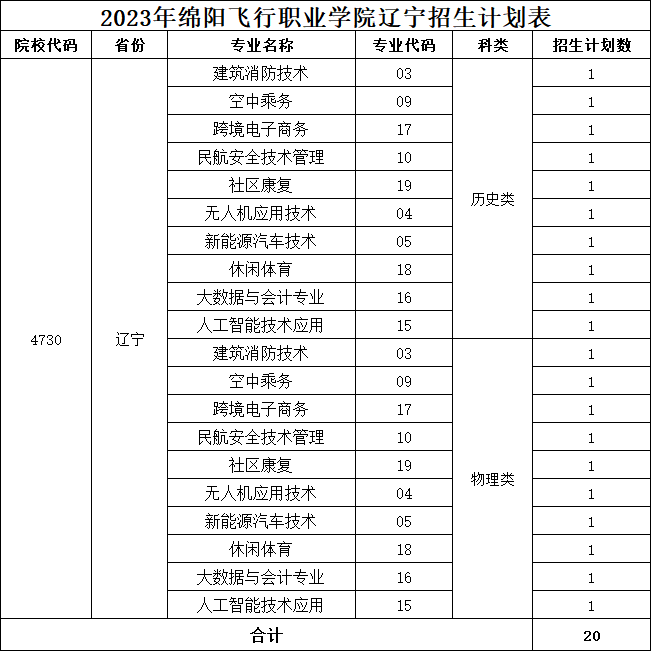 2023年绵阳飞行职业学院辽宁招生计划表

| 院校代码 | 省份 | 专业名称 | 专业代码 | 科类 | 招生计划数 |
|---|---|---|---|---|---|
| 4730 | 辽宁 | 建筑消防技术 | 03 | 历史类 | 1 |
| | | 空中乘务 | 09 | | 1 |
| | | 跨境电子商务 | 17 | | 1 |
| | | 民航安全技术管理 | 10 | | 1 |
| | | 社区康复 | 19 | | 1 |
| | | 无人机应用技术 | 04 | | 1 |
| | | 新能源汽车技术 | 05 | | 1 |
| | | 休闲体育 | 18 | | 1 |
| | | 大数据与会计专业 | 16 | | 1 |
| | | 人工智能技术应用 | 15 | | 1 |
| | | 建筑消防技术 | 03 | 物理类 | 1 |
| | | 空中乘务 | 09 | | 1 |
| | | 跨境电子商务 | 17 | | 1 |
| | | 民航安全技术管理 | 10 | | 1 |
| | | 社区康复 | 19 | | 1 |
| | | 无人机应用技术 | 04 | | 1 |
| | | 新能源汽车技术 | 05 | | 1 |
| | | 休闲体育 | 18 | | 1 |
| | | 大数据与会计专业 | 16 | | 1 |
| | | 人工智能技术应用 | 15 | | 1 |
| 合计 | | | | | 20 |